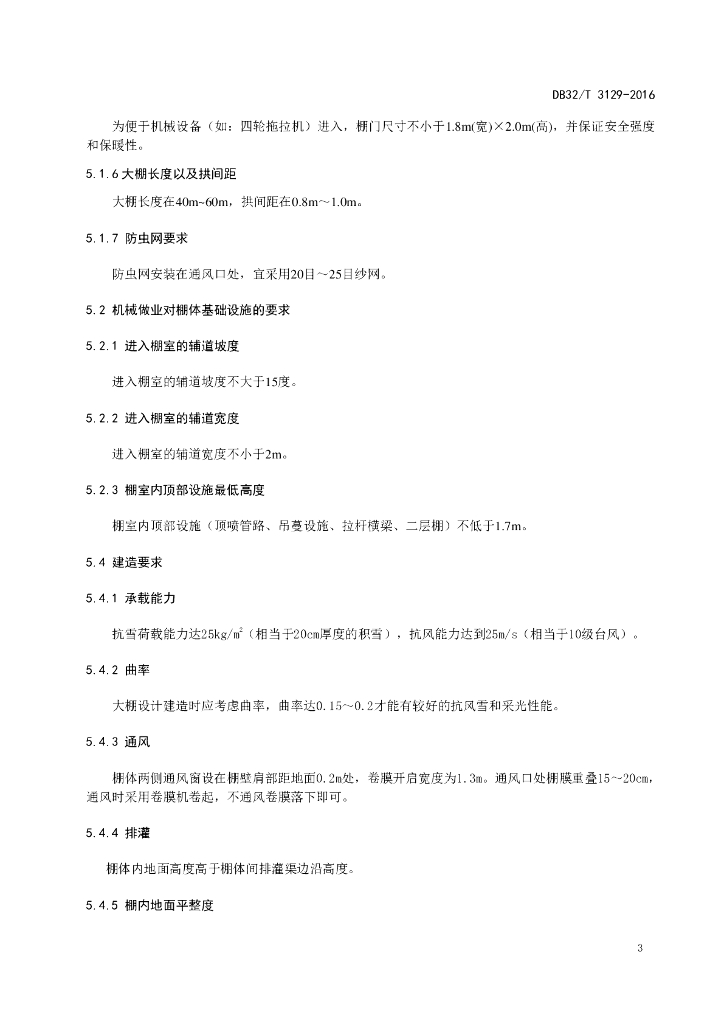 DB32/T 3129-2016

为便于机械设备（如：四轮拖拉机）进入，棚门尺寸不小于1.8m(宽)×2.0m(高)，并保证安全强度和保暖性。

5.1.6 大棚长度以及拱间距

大棚长度在40m~60m，拱间距在0.8m~1.0m。

5.1.7 防虫网要求

防虫网安装在通风口处，宜采用20目~25目纱网。

5.2 机械做业对棚体基础设施的要求

5.2.1 进入棚室的辅道坡度

进入棚室的辅道坡度不大于15度。

5.2.2 进入棚室的辅道宽度

进入棚室的辅道宽度不小于2m。

5.2.3 棚室内顶部设施最低高度

棚室内顶部设施（顶喷管路、吊蔓设施、拉杆横梁、二层棚）不低于1.7m。

5.4 建造要求

5.4.1 承载能力

抗雪荷载能力达25kg/m$^2$（相当于20cm厚度的积雪），抗风能力达到25m/s（相当于10级台风）。

5.4.2 曲率

大棚设计建造时应考虑曲率，曲率达0.15~0.2才能有较好的抗风雪和采光性能。

5.4.3 通风

棚体两侧通风窗设在棚壁肩部距地面0.2m处，卷膜开启宽度为1.3m。通风口处棚膜重叠15~20cm，通风时采用卷膜机卷起，不通风卷膜落下即可。

5.4.4 排灌

棚体内地面高度高于棚体间排灌渠边沿高度。

5.4.5 棚内地面平整度

3